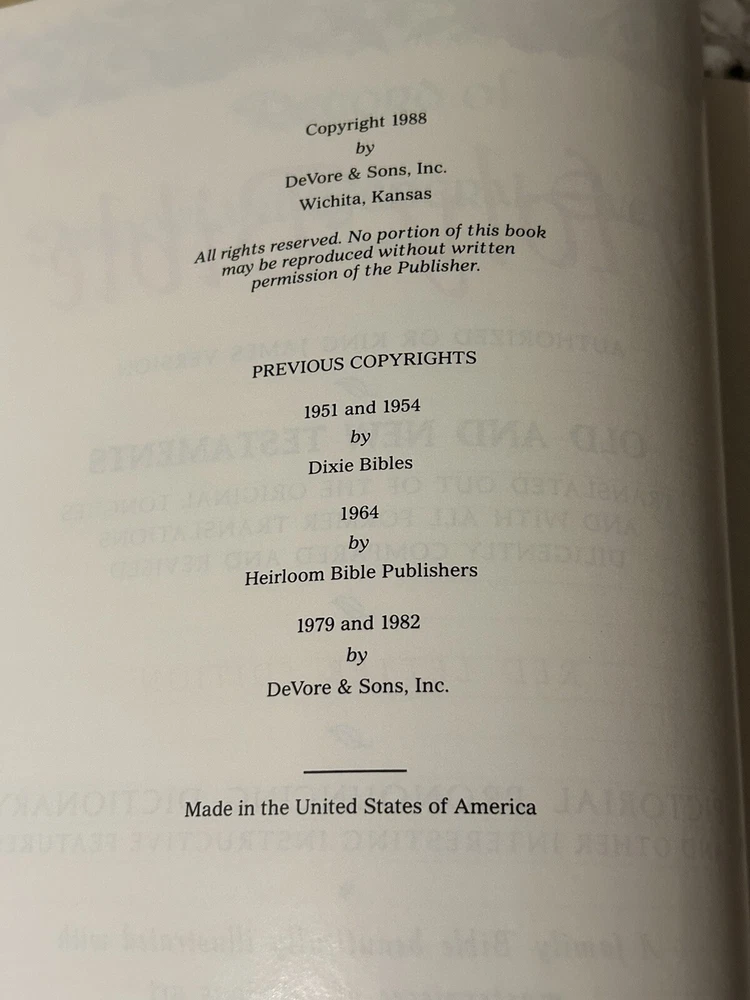 Copyright 1988
by
DeVore & Sons, Inc.
Wichita, Kansas

All rights reserved. No portion of this book may be reproduced without written permission of the Publisher.

PREVIOUS COPYRIGHTS

1951 and 1954
by
Dixie Bibles

1964
by
Heirloom Bible Publishers

1979 and 1982
by
DeVore & Sons, Inc.

Made in the United States of America